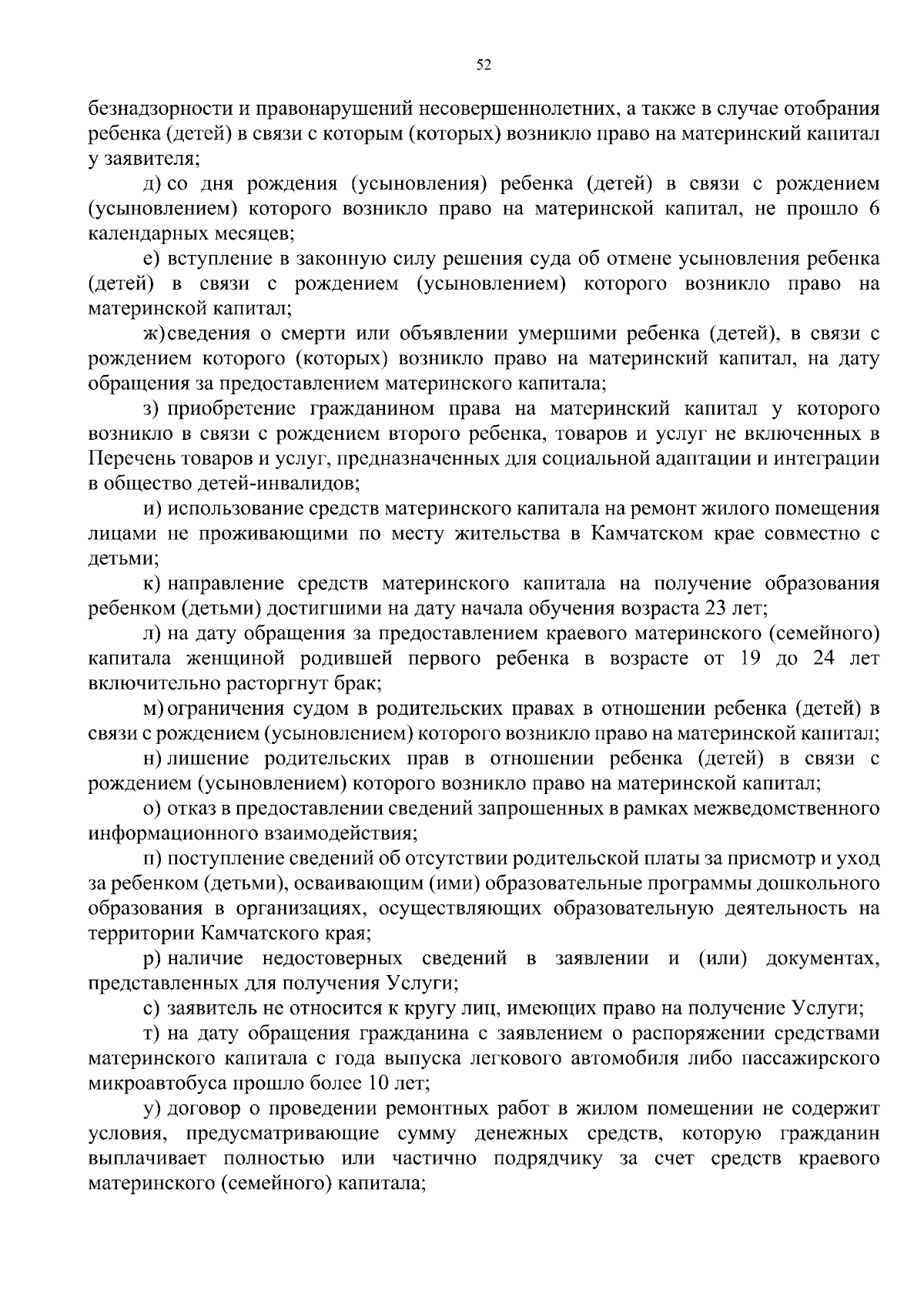 52

безнадзорности и правонарушений несовершеннолетних, а также в случае отобрания ребенка (детей) в связи с которым (которых) возникло право на материнский капитал у заявителя;

д) со дня рождения (усыновления) ребенка (детей) в связи с рождением (усыновлением) которого возникло право на материнской капитал, не прошло 6 календарных месяцев;

е) вступление в законную силу решения суда об отмене усыновления ребенка (детей) в связи с рождением (усыновлением) которого возникло право на материнской капитал;

ж) сведения о смерти или объявлении умершими ребенка (детей), в связи с рождением которого (которых) возникло право на материнский капитал, на дату обращения за предоставлением материнского капитала;

з) приобретение гражданином права на материнский капитал у которого возникло в связи с рождением второго ребенка, товаров и услуг не включенных в Перечень товаров и услуг, предназначенных для социальной адаптации и интеграции в общество детей-инвалидов;

и) использование средств материнского капитала на ремонт жилого помещения лицами не проживающими по месту жительства в Камчатском крае совместно с детьми;

к) направление средств материнского капитала на получение образования ребенком (детьми) достигшими на дату начала обучения возраста 23 лет;

л) на дату обращения за предоставлением краевого материнского (семейного) капитала женщиной родившей первого ребенка в возрасте от 19 до 24 лет включительно расторгнут брак;

м) ограничения судом в родительских правах в отношении ребенка (детей) в связи с рождением (усыновлением) которого возникло право на материнской капитал;

н) лишение родительских прав в отношении ребенка (детей) в связи с рождением (усыновлением) которого возникло право на материнской капитал;

о) отказ в предоставлении сведений запрошенных в рамках межведомственного информационного взаимодействия;

п) поступление сведений об отсутствии родительской платы за присмотр и уход за ребенком (детьми), осваивающим (ими) образовательные программы дошкольного образования в организациях, осуществляющих образовательную деятельность на территории Камчатского края;

р) наличие недостоверных сведений в заявлении и (или) документах, представленных для получения Услуги;

с) заявитель не относится к кругу лиц, имеющих право на получение Услуги;

т) на дату обращения гражданина с заявлением о распоряжении средствами материнского капитала с года выпуска легкового автомобиля либо пассажирского микроавтобуса прошло более 10 лет;

у) договор о проведении ремонтных работ в жилом помещении не содержит условия, предусматривающие сумму денежных средств, которую гражданин выплачивает полностью или частично подрядчику за счет средств краевого материнского (семейного) капитала;